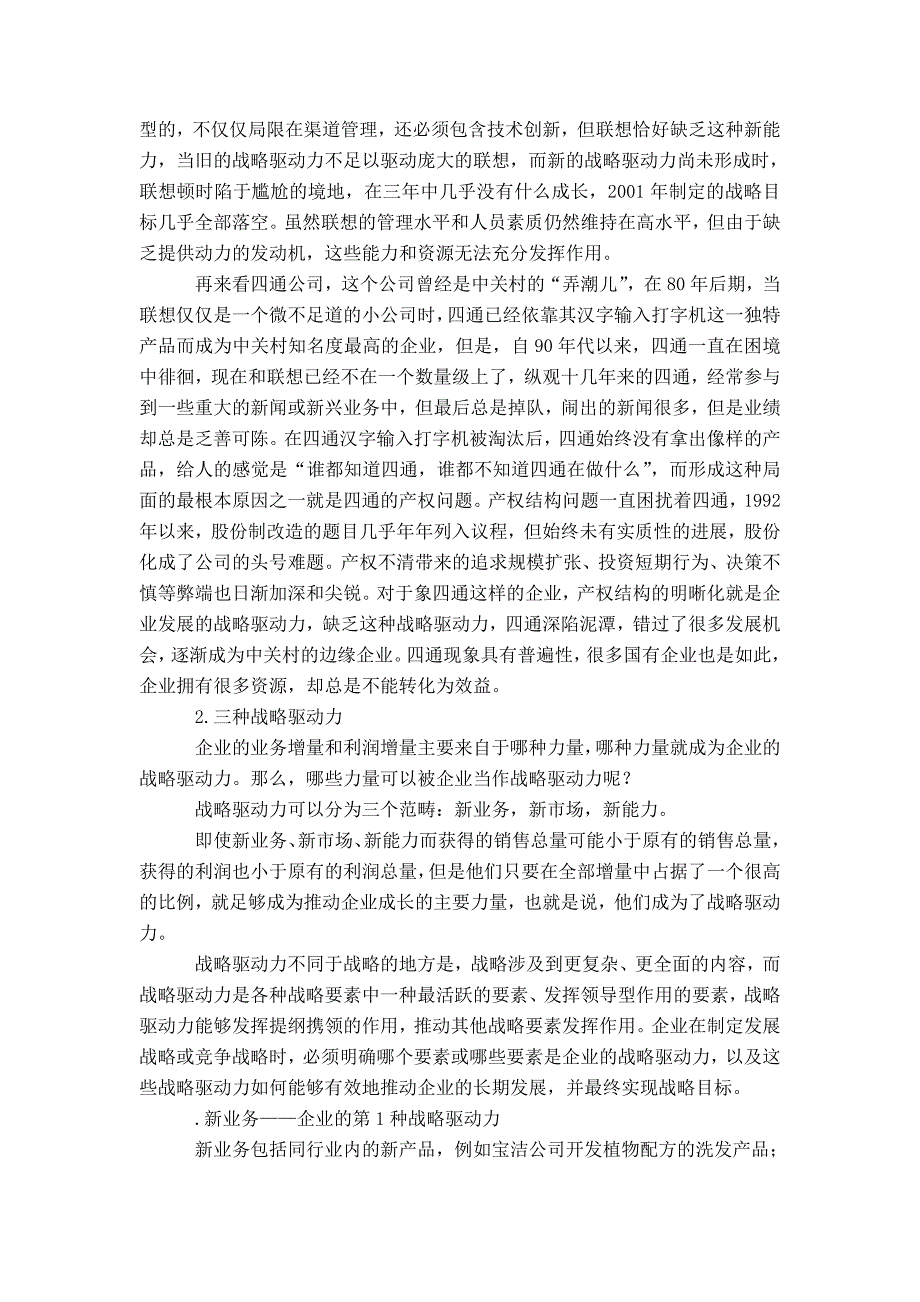 型的，不仅仅局限在渠道管理，还必须包含技术创新，但联想恰好缺乏这种新能力，当旧的战略驱动力不足以驱动庞大的联想，而新的战略驱动力尚未形成时，联想顿时陷于尴尬的境地，在三年中几乎没有什么成长，2001 年制定的战略目标几乎全部落空。虽然联想的管理水平和人员素质仍然维持在高水平，但由于缺乏提供动力的发动机，这些能力和资源无法充分发挥作用。

再来看四通公司，这个公司曾经是中关村的“弄潮儿”，在 80 年后期，当联想仅仅是一个微不足道的小公司时，四通已经依靠其汉字输入打字机这一独特产品而成为中关村知名度最高的企业，但是，自 90 年代以来，四通一直在困境中徘徊，现在和联想已经不在一个数量级上了，纵观十几年来的四通，经常参与到一些重大的新闻或新兴业务中，但最后总是掉队，闹出的新闻很多，但是业绩却总是乏善可陈。在四通汉字输入打字机被淘汰后，四通始终没有拿出像样的产品，给人的感觉是“谁都知道四通，谁都不知道四通在做什么”，而形成这种局面的最根本原因之一就是四通的产权问题。产权结构问题一直困扰着四通，1992 年以来，股份制改造的题目几乎年年列入议程，但始终未有实质性的进展，股份化成了公司的头号难题。产权不清带来的追求规模扩张、投资短期行为、决策不慎等弊端也日渐加深和尖锐。对于象四通这样的企业，产权结构的明晰化就是企业发展的战略驱动力，缺乏这种战略驱动力，四通深陷泥潭，错过了很多发展机会，逐渐成为中关村的边缘企业。四通现象具有普遍性，很多国有企业也是如此，企业拥有很多资源，却总是不能转化为效益。

2.三种战略驱动力

企业的业务增量和利润增量主要来自于哪种力量，哪种力量就成为企业的战略驱动力。那么，哪些力量可以被企业当作战略驱动力呢？

战略驱动力可以分为三个范畴：新业务，新市场，新能力。

即使新业务、新市场、新能力而获得的销售总量可能小于原有的销售总量，获得的利润也小于原有的利润总量，但是他们只要在全部增量中占据了一个很高的比例，就足够成为推动企业成长的主要力量，也就是说，他们成为了战略驱动力。

战略驱动力不同于战略的地方是，战略涉及到更复杂、更全面的内容，而战略驱动力是各种战略要素中一种最活跃的要素、发挥领导型作用的要素，战略驱动力能够发挥提纲携领的作用，推动其他战略要素发挥作用。企业在制定发展战略或竞争战略时，必须明确哪个要素或哪些要素是企业的战略驱动力，以及这些战略驱动力如何能够有效地推动企业的长期发展，并最终实现战略目标。

.新业务——企业的第 1 种战略驱动力

新业务包括同行业内的新产品，例如宝洁公司开发植物配方的洗发产品；